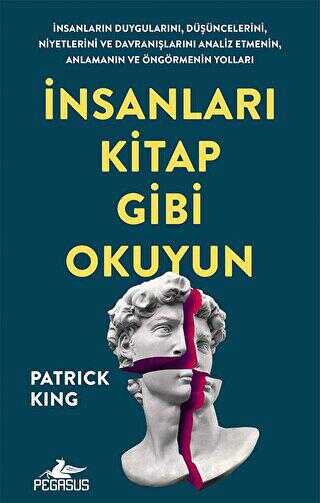 İNSANLARIN DUYGULARINI, DÜŞÜNCELERİNİ, NİYETLERİNİ VE DAVRANIŞLARINI ANALİZ ETMENİN, ANLAMANIN VE ÖNGÖRMENİN YOLLARI

İNSANLARI KİTAP GİBİ OKUYUN

PATRICK KING

PEGASUS